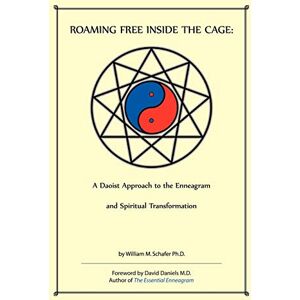 ROAMING FREE INSIDE THE CAGE:

A Daoist Approach to the Enneagram

and Spiritual Transformation

by William M. Schafer Ph.D.

Foreword by David Daniels M.D.
Author of The Essential Enneagram